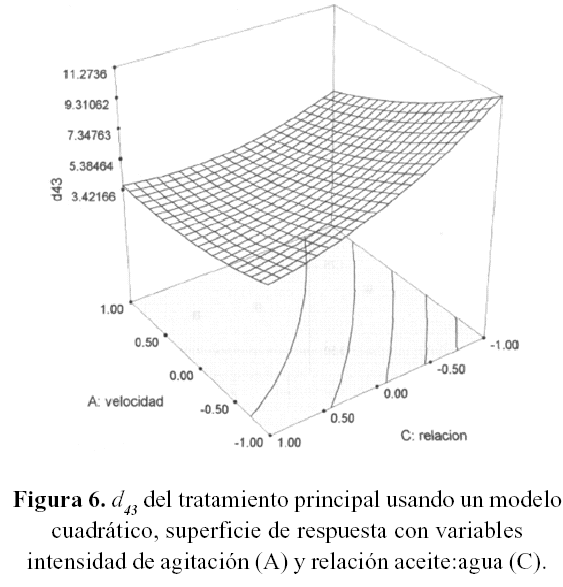 11.2736
9.31062
7.34763
5.38464
3.42166
d43

1.00
0.50
0.00
-0.50
-1.00
A: velocidad

1.00
0.50
0.00
-0.50
-1.00
C: relacion

**Figura 6.** $d_{43}$ del tratamiento principal usando un modelo cuadrático, superficie de respuesta con variables intensidad de agitación (A) y relación aceite:agua (C).